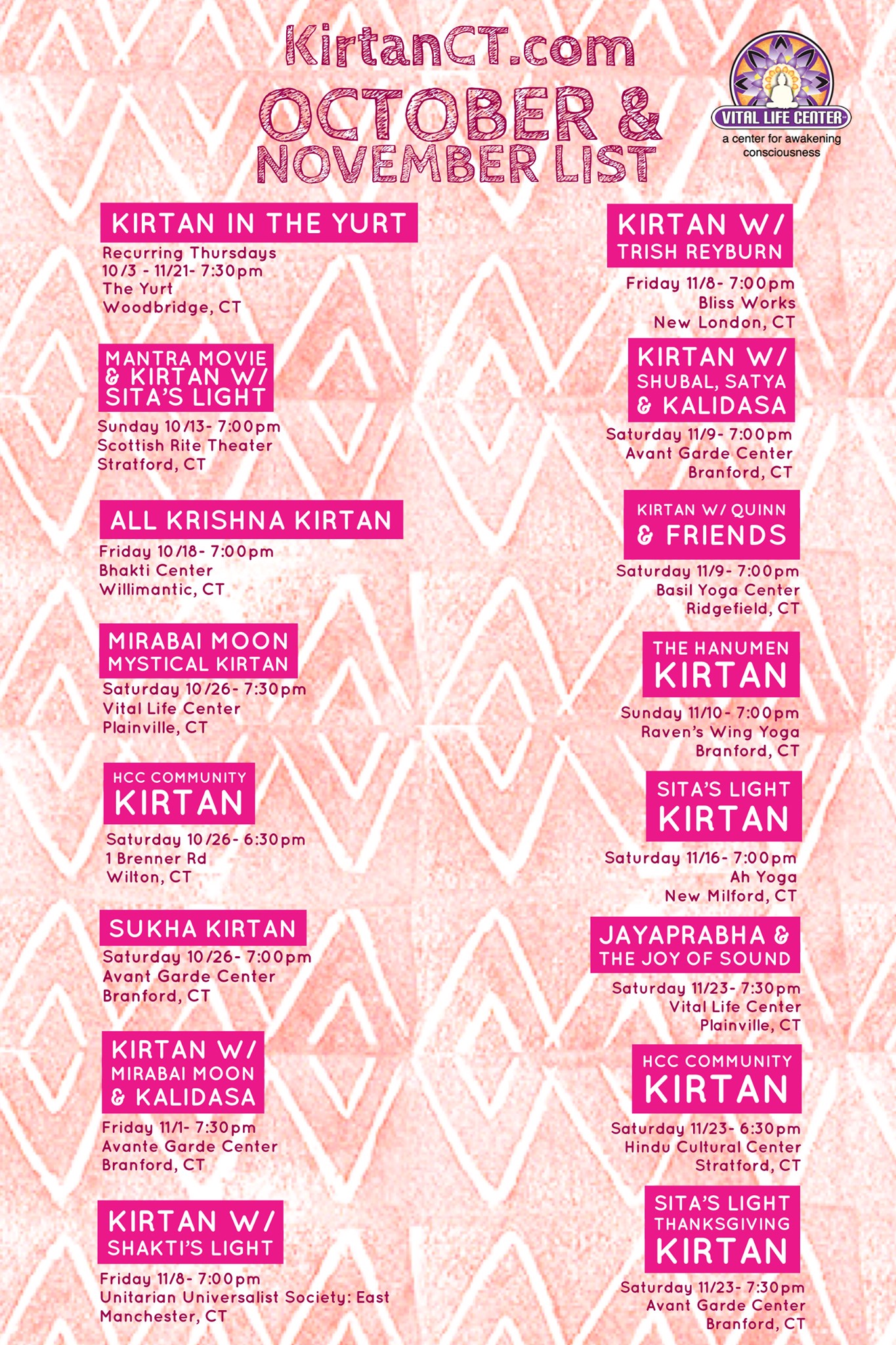 KirtanCT.com
OCTOBER &
NOVEMBER LIST

VITAL LIFE CENTER
a center for awakening consciousness

KIRTAN IN THE YURT
Recurring Thursdays
10/3 - 11/21- 7:30pm
The Yurt
Woodbridge, CT

MANTRA MOVIE & KIRTAN W/ SITA'S LIGHT
Sunday 10/13- 7:00pm
Scottish Rite Theater
Stratford, CT

ALL KRISHNA KIRTAN
Friday 10/18- 7:00pm
Bhakti Center
Willimantic, CT

MIRABAI MOON MYSTICAL KIRTAN
Saturday 10/26- 7:30pm
Vital Life Center
Plainville, CT

HCC COMMUNITY KIRTAN
Saturday 10/26- 6:30pm
1 Brenner Rd
Wilton, CT

SUKHA KIRTAN
Saturday 10/26- 7:00pm
Avant Garde Center
Branford, CT

KIRTAN W/ MIRABAI MOON & KALIDASA
Friday 11/1- 7:30pm
Avante Garde Center
Branford, CT

KIRTAN W/ SHAKTI'S LIGHT
Friday 11/8- 7:00pm
Unitarian Universalist Society: East
Manchester, CT

KIRTAN W/ TRISH REYBURN
Friday 11/8- 7:00pm
Bliss Works
New London, CT

KIRTAN W/ SHUBAL, SATYA & KALIDASA
Saturday 11/9- 7:00pm
Avant Garde Center
Branford, CT

KIRTAN W/ QUINN & FRIENDS
Saturday 11/9- 7:00pm
Basil Yoga Center
Ridgefield, CT

THE HANUMEN KIRTAN
Sunday 11/10- 7:00pm
Raven's Wing Yoga
Branford, CT

SITA'S LIGHT KIRTAN
Saturday 11/16- 7:00pm
Ah Yoga
New Milford, CT

JAYAPRABHA & THE JOY OF SOUND
Saturday 11/23- 7:30pm
Vital Life Center
Plainville, CT

HCC COMMUNITY KIRTAN
Saturday 11/23- 6:30pm
Hindu Cultural Center
Stratford, CT

SITA'S LIGHT THANKSGIVING KIRTAN
Saturday 11/23- 7:30pm
Avant Garde Center
Branford, CT